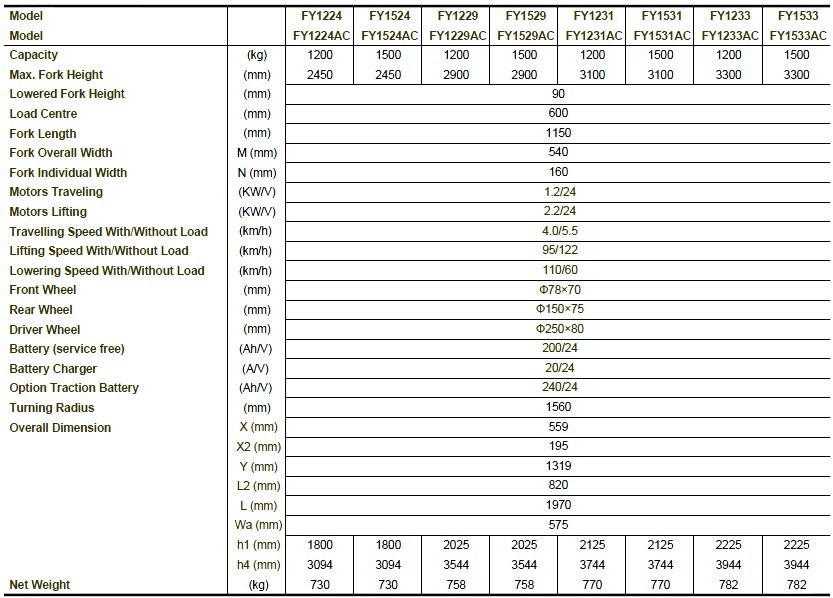 | Model | | FY1224 | FY1524 | FY1229 | FY1529 | FY1231 | FY1531 | FY1233 | FY1533 |
|---|---|---|---|---|---|---|---|---|---|
| Model | | FY1224AC | FY1524AC | FY1229AC | FY1529AC | FY1231AC | FY1531AC | FY1233AC | FY1533AC |
| Capacity | (kg) | 1200 | 1500 | 1200 | 1500 | 1200 | 1500 | 1200 | 1500 |
| Max. Fork Height | (mm) | 2450 | 2450 | 2900 | 2900 | 3100 | 3100 | 3300 | 3300 |
| Lowered Fork Height | (mm) | 90 | | | | | | | |
| Load Centre | (mm) | 600 | | | | | | | |
| Fork Length | (mm) | 1150 | | | | | | | |
| Fork Overall Width | M (mm) | 540 | | | | | | | |
| Fork Individual Width | N (mm) | 160 | | | | | | | |
| Motors Traveling | (KW/V) | 1.2/24 | | | | | | | |
| Motors Lifting | (KW/V) | 2.2/24 | | | | | | | |
| Travelling Speed With/Without Load | (km/h) | 4.0/5.5 | | | | | | | |
| Lifting Speed With/Without Load | (km/h) | 95/122 | | | | | | | |
| Lowering Speed With/Without Load | (km/h) | 110/60 | | | | | | | |
| Front Wheel | (mm) | Φ78×70 | | | | | | | |
| Rear Wheel | (mm) | Φ150×75 | | | | | | | |
| Driver Wheel | (mm) | Φ250×80 | | | | | | | |
| Battery (service free) | (Ah/V) | 200/24 | | | | | | | |
| Battery Charger | (A/V) | 20/24 | | | | | | | |
| Option Traction Battery | (Ah/V) | 240/24 | | | | | | | |
| Turning Radius | (mm) | 1560 | | | | | | | |
| Overall Dimension | X (mm) | 559 | | | | | | | |
| | X2 (mm) | 195 | | | | | | | |
| | Y (mm) | 1319 | | | | | | | |
| | L2 (mm) | 820 | | | | | | | |
| | L (mm) | 1970 | | | | | | | |
| | Wa (mm) | 575 | | | | | | | |
| | h1 (mm) | 1800 | 1800 | 2025 | 2025 | 2125 | 2125 | 2225 | 2225 |
| | h4 (mm) | 3094 | 3094 | 3544 | 3544 | 3744 | 3744 | 3944 | 3944 |
| Net Weight | (kg) | 730 | 730 | 758 | 758 | 770 | 770 | 782 | 782 |